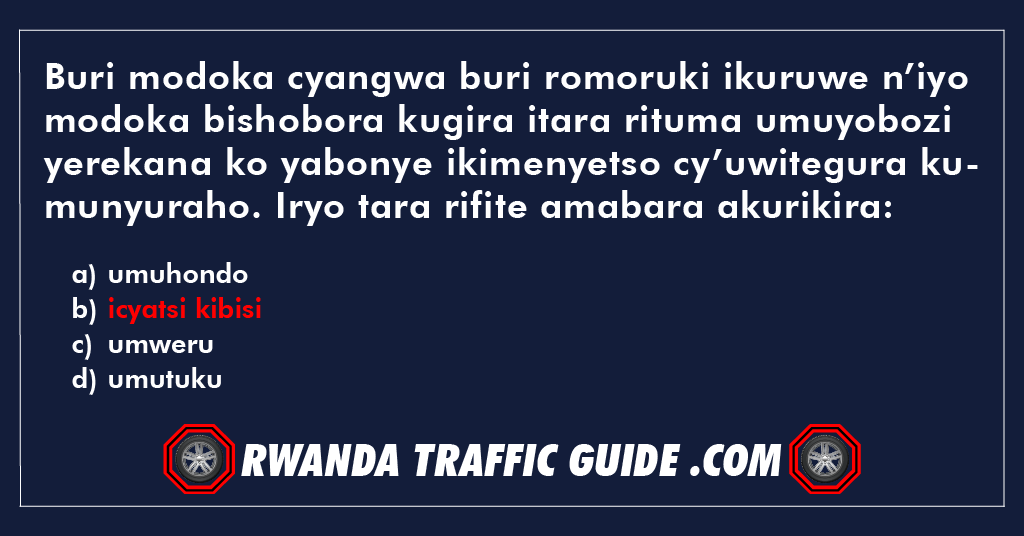 Buri modoka cyangwa buri romoruki ikuruwe n'iyo modoka bishobora kugira itara rituma umuyobozi yerekana ko yabonye ikimenyetso cy'uwitegura kumunyuraho. Iryo tara rifite amabara akurikira:

a) umuhondo
b) icyatsi kibisi
c) umweru
d) umutuku

RWANDA TRAFFIC GUIDE .COM